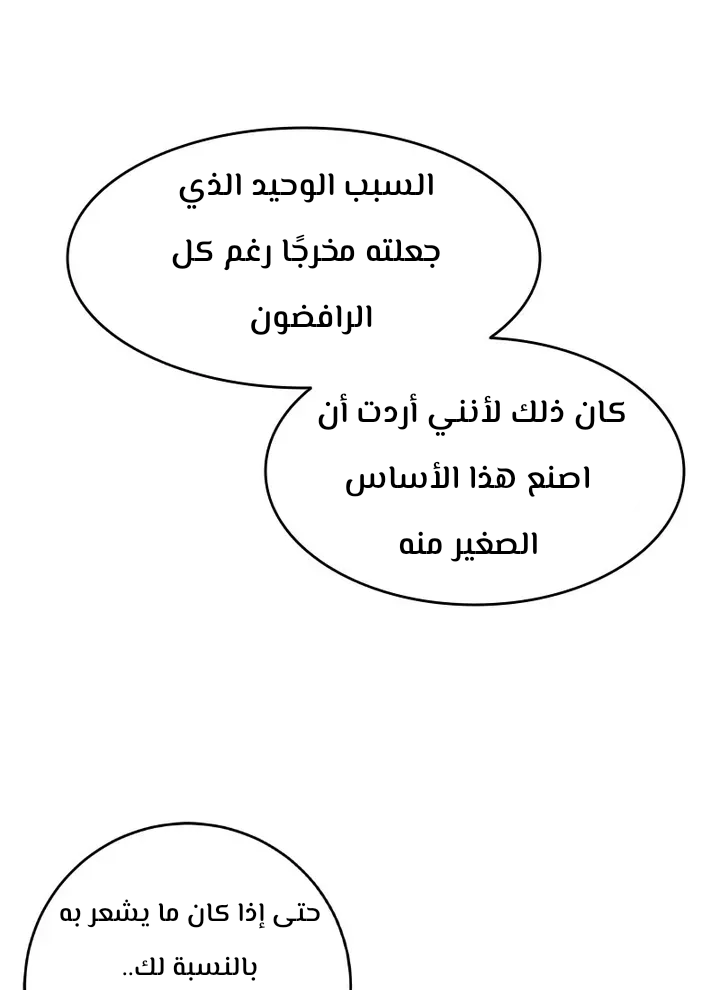 السبب الوحيد الذي جعلته مخرجًا رغم كل الرافضون

كان ذلك لأنني أردت أن اصنع هذا الأساس الصغير منه

حتى إذا كان ما يشعر به بالنسبة لك..